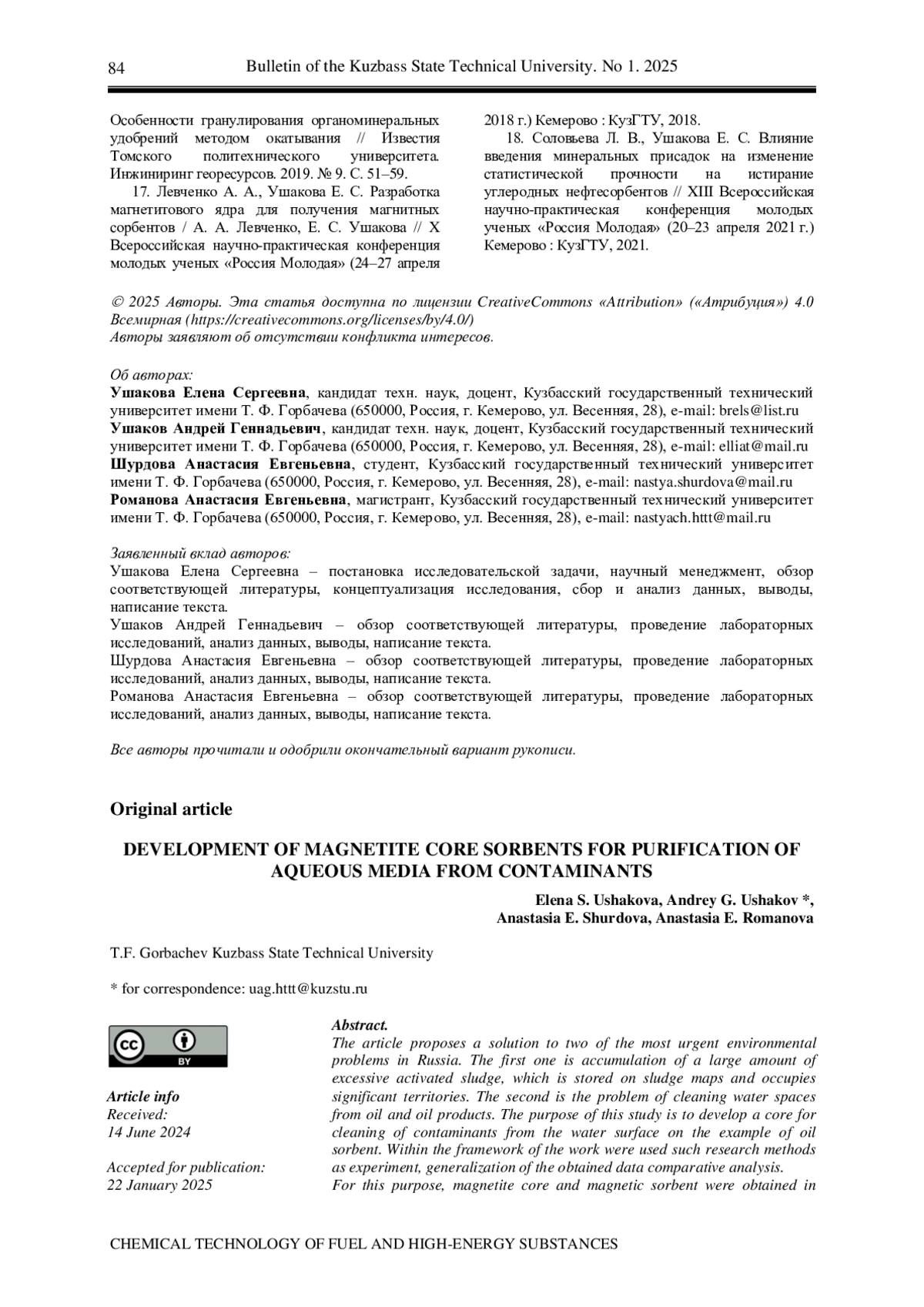 84 Bulletin of the Kuzbass State Technical University. No 1. 2025

Особенности гранулирования органоминеральных удобрений методом окатывания // Известия Томского политехнического университета. Инжиниринг георесурсов. 2019. № 9. С. 51–59.

17. Левченко А. А., Ушакова Е. С. Разработка магнетитового ядра для получения магнитных сорбентов / А. А. Левченко, Е. С. Ушакова // X Всероссийская научно-практическая конференция молодых ученых «Россия Молодая» (24–27 апреля 2018 г.) Кемерово : КузГТУ, 2018.

18. Соловьева Л. В., Ушакова Е. С. Влияние введения минеральных присадок на изменение статистической прочности на истирание углеродных нефтесорбентов // XIII Всероссийская научно-практическая конференция молодых ученых «Россия Молодая» (20–23 апреля 2021 г.) Кемерово : КузГТУ, 2021.

© 2025 Авторы. Эта статья доступна по лицензии CreativeCommons «Attribution» («Атрибуция») 4.0 Всемирная (https://creativecommons.org/licenses/by/4.0/)
Авторы заявляют об отсутствии конфликта интересов.

Об авторах:
Ушакова Елена Сергеевна, кандидат техн. наук, доцент, Кузбасский государственный технический университет имени Т. Ф. Горбачева (650000, Россия, г. Кемерово, ул. Весенняя, 28), e-mail: brels@list.ru
Ушаков Андрей Геннадьевич, кандидат техн. наук, доцент, Кузбасский государственный технический университет имени Т. Ф. Горбачева (650000, Россия, г. Кемерово, ул. Весенняя, 28), e-mail: elliat@mail.ru
Шурдова Анастасия Евгеньевна, студент, Кузбасский государственный технический университет имени Т. Ф. Горбачева (650000, Россия, г. Кемерово, ул. Весенняя, 28), e-mail: nastya.shurdova@mail.ru
Романова Анастасия Евгеньевна, магистрант, Кузбасский государственный технический университет имени Т. Ф. Горбачева (650000, Россия, г. Кемерово, ул. Весенняя, 28), e-mail: nastyach.httt@mail.ru

Заявленный вклад авторов:
Ушакова Елена Сергеевна – постановка исследовательской задачи, научный менеджмент, обзор соответствующей литературы, концептуализация исследования, сбор и анализ данных, выводы, написание текста.
Ушаков Андрей Геннадьевич – обзор соответствующей литературы, проведение лабораторных исследований, анализ данных, выводы, написание текста.
Шурдова Анастасия Евгеньевна – обзор соответствующей литературы, проведение лабораторных исследований, анализ данных, выводы, написание текста.
Романова Анастасия Евгеньевна – обзор соответствующей литературы, проведение лабораторных исследований, анализ данных, выводы, написание текста.

Все авторы прочитали и одобрили окончательный вариант рукописи.

Original article

DEVELOPMENT OF MAGNETITE CORE SORBENTS FOR PURIFICATION OF AQUEOUS MEDIA FROM CONTAMINANTS

Elena S. Ushakova, Andrey G. Ushakov *, Anastasia E. Shurdova, Anastasia E. Romanova

T.F. Gorbachev Kuzbass State Technical University

* for correspondence: uag.httt@kuzstu.ru

cc BY

Article info
Received:
14 June 2024

Accepted for publication:
22 January 2025

Abstract.
The article proposes a solution to two of the most urgent environmental problems in Russia. The first one is accumulation of a large amount of excessive activated sludge, which is stored on sludge maps and occupies significant territories. The second is the problem of cleaning water spaces from oil and oil products. The purpose of this study is to develop a core for cleaning of contaminants from the water surface on the example of oil sorbent. Within the framework of the work were used such research methods as experiment, generalization of the obtained data comparative analysis.
For this purpose, magnetite core and magnetic sorbent were obtained in

CHEMICAL TECHNOLOGY OF FUEL AND HIGH-ENERGY SUBSTANCES